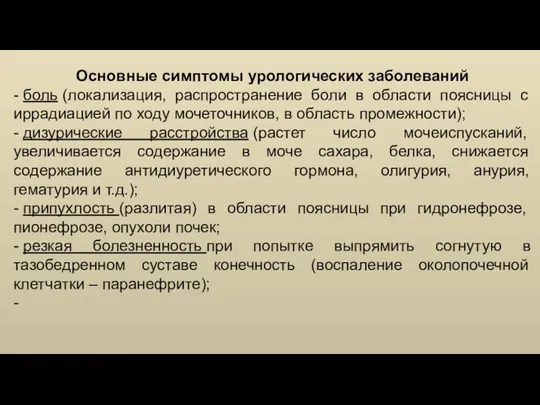 Основные симптомы урологических заболеваний

- боль (локализация, распространение боли в области поясницы с иррадиацией по ходу мочеточников, в область промежности);

- дизурические расстройства (растет число мочеиспусканий, увеличивается содержание в моче сахара, белка, снижается содержание антидиуретического гормона, олигурия, анурия, гематурия и т.д.);

- припухлость (разлитая) в области поясницы при гидронефрозе, пионефрозе, опухоли почек;

- резкая болезненность при попытке выпрямить согнутую в тазобедренном суставе конечность (воспаление околопочечной клетчатки – паранефрите);

-